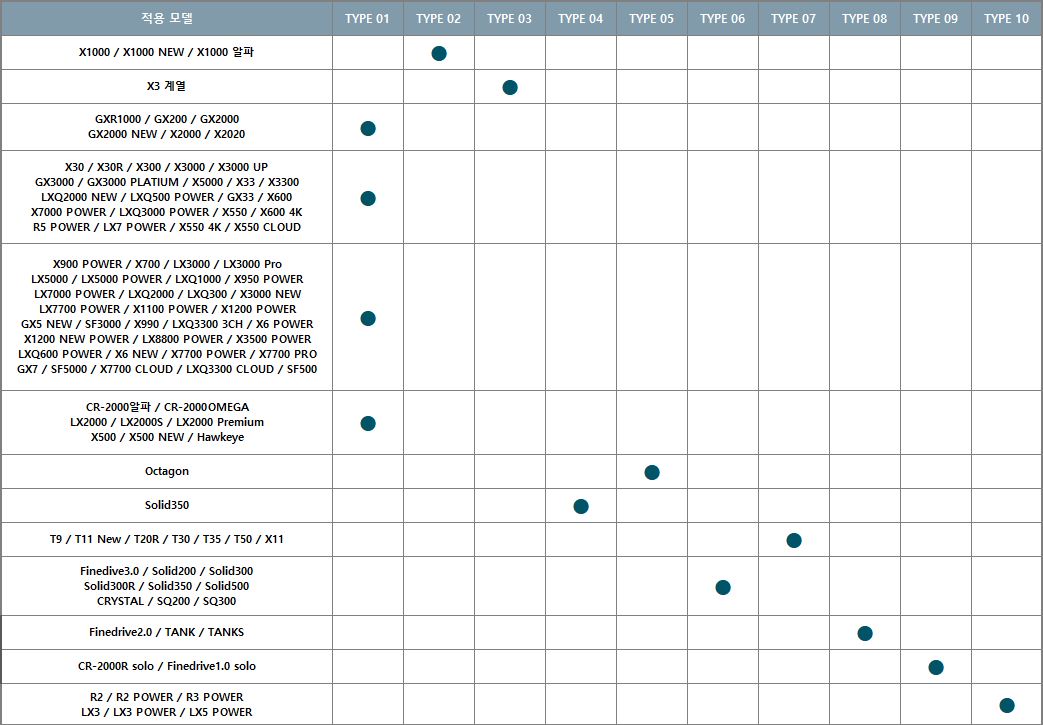 | 적용 모델 | TYPE 01 | TYPE 02 | TYPE 03 | TYPE 04 | TYPE 05 | TYPE 06 | TYPE 07 | TYPE 08 | TYPE 09 | TYPE 10 |
|---|---|---|---|---|---|---|---|---|---|---|
| X1000 / X1000 NEW / X1000 알파 | | ● | | | | | | | | |
| X3 계열 | | | ● | | | | | | | |
| GXR1000 / GX200 / GX2000 GX2000 NEW / X2000 / X2020 | ● | | | | | | | | | |
| X30 / X30R / X300 / X3000 / X3000 UP GX3000 / GX3000 PLATIUM / X5000 / X33 / X3300 LXQ2000 NEW / LXQ500 POWER / GX33 / X600 X7000 POWER / LXQ3000 POWER / X550 / X600 4K R5 POWER / LX7 POWER / X550 4K / X550 CLOUD | ● | | | | | | | | | |
| X900 POWER / X700 / LX3000 / LX3000 Pro LX5000 / LX5000 POWER / LXQ1000 / X950 POWER LX7000 POWER / LXQ2000 / LXQ300 / X3000 NEW LX7700 POWER / X1100 POWER / X1200 POWER GX5 NEW / SF3000 / X990 / LXQ3300 3CH / X6 POWER X1200 NEW POWER / LX8800 POWER / X3500 POWER LXQ600 POWER / X6 NEW / X7700 POWER / X7700 PRO GX7 / SF5000 / X7700 CLOUD / LXQ3300 CLOUD / SF500 | ● | | | | | | | | | |
| CR-2000알파 / CR-2000OMEGA LX2000 / LX2000S / LX2000 Premium X500 / X500 NEW / Hawkeye | ● | | | | | | | | | |
| Octagon | | | | | ● | | | | | |
| Solid350 | | | | ● | | | | | | |
| T9 / T11 New / T20R / T30 / T35 / T50 / X11 | | | | | | | ● | | | |
| Finedive3.0 / Solid200 / Solid300 Solid300R / Solid350 / Solid500 CRYSTAL / SQ200 / SQ300 | | | | | | ● | | | | |
| Finedrive2.0 / TANK / TANKS | | | | | | | | ● | | |
| CR-2000R solo / Finedrive1.0 solo | | | | | | | | | ● | |
| R2 / R2 POWER / R3 POWER LX3 / LX3 POWER / LX5 POWER | | | | | | | | | | ● |